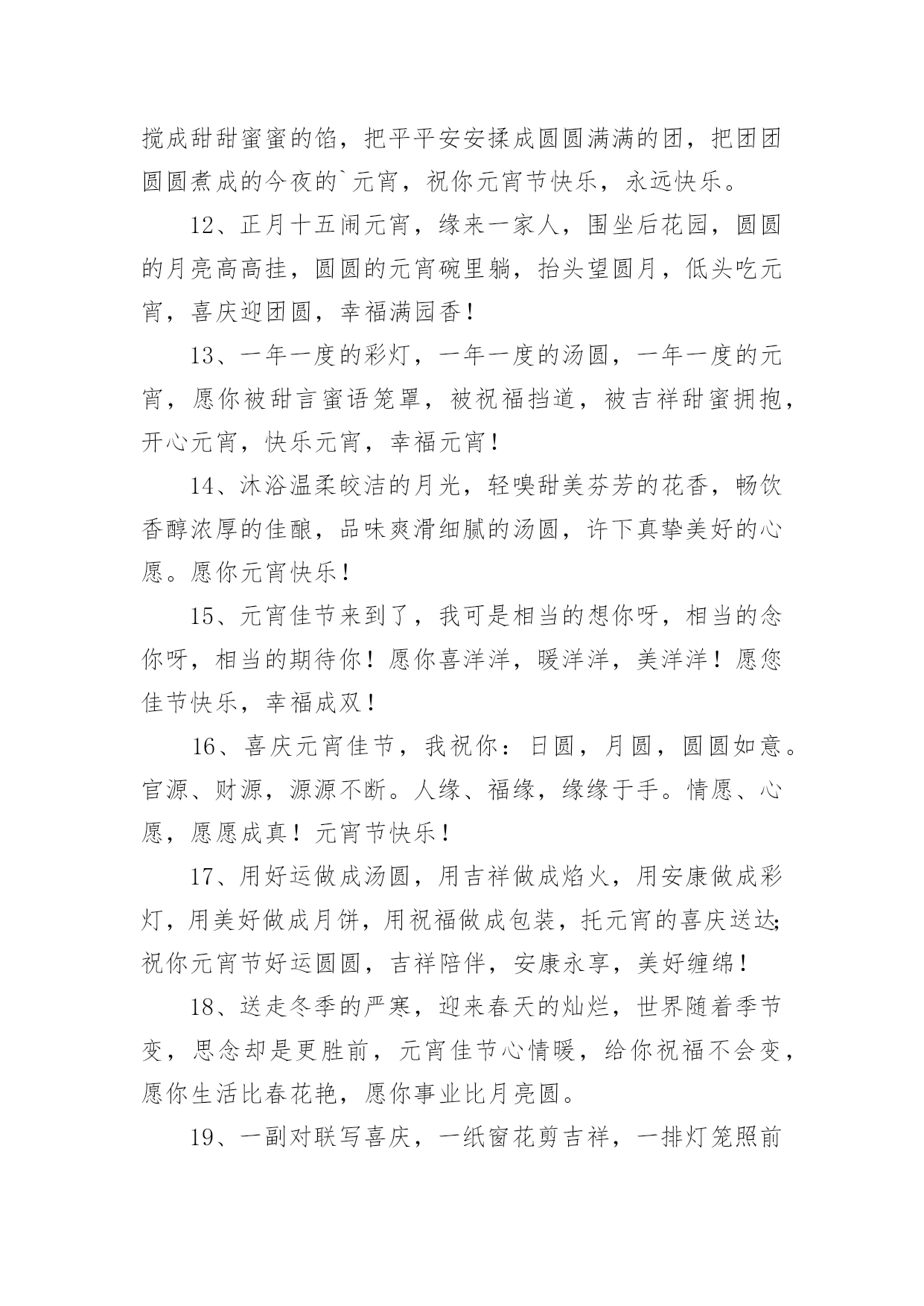 搅成甜甜蜜蜜的馅，把平平安安揉成圆圆满满的团，把团团圆圆煮成的今夜的`元宵，祝你元宵节快乐，永远快乐。

12、正月十五闹元宵，缘来一家人，围坐后花园，圆圆的月亮高高挂，圆圆的元宵碗里躺，抬头望圆月，低头吃元宵，喜庆迎团圆，幸福满园香！

13、一年一度的彩灯，一年一度的汤圆，一年一度的元宵，愿你被甜言蜜语笼罩，被祝福挡道，被吉祥甜蜜拥抱，开心元宵，快乐元宵，幸福元宵！

14、沐浴温柔皎洁的月光，轻嗅甜美芬芳的花香，畅饮香醇浓厚的佳酿，品味爽滑细腻的汤圆，许下真挚美好的心愿。愿你元宵快乐！

15、元宵佳节来到了，我可是相当的想你呀，相当的念你呀，相当的期待你！愿你喜洋洋，暖洋洋，美洋洋！愿您佳节快乐，幸福成双！

16、喜庆元宵佳节，我祝你：日圆，月圆，圆圆如意。官源、财源，源源不断。人缘、福缘，缘缘于手。情愿、心愿，愿愿成真！元宵节快乐！

17、用好运做成汤圆，用吉祥做成焰火，用安康做成彩灯，用美好做成月饼，用祝福做成包装，托元宵的喜庆送达;祝你元宵节好运圆圆，吉祥陪伴，安康永享，美好缠绵！

18、送走冬季的严寒，迎来春天的灿烂，世界随着季节变，思念却是更胜前，元宵佳节心情暖，给你祝福不会变，愿你生活比春花艳，愿你事业比月亮圆。

19、一副对联写喜庆，一纸窗花剪吉祥，一排灯笼照前